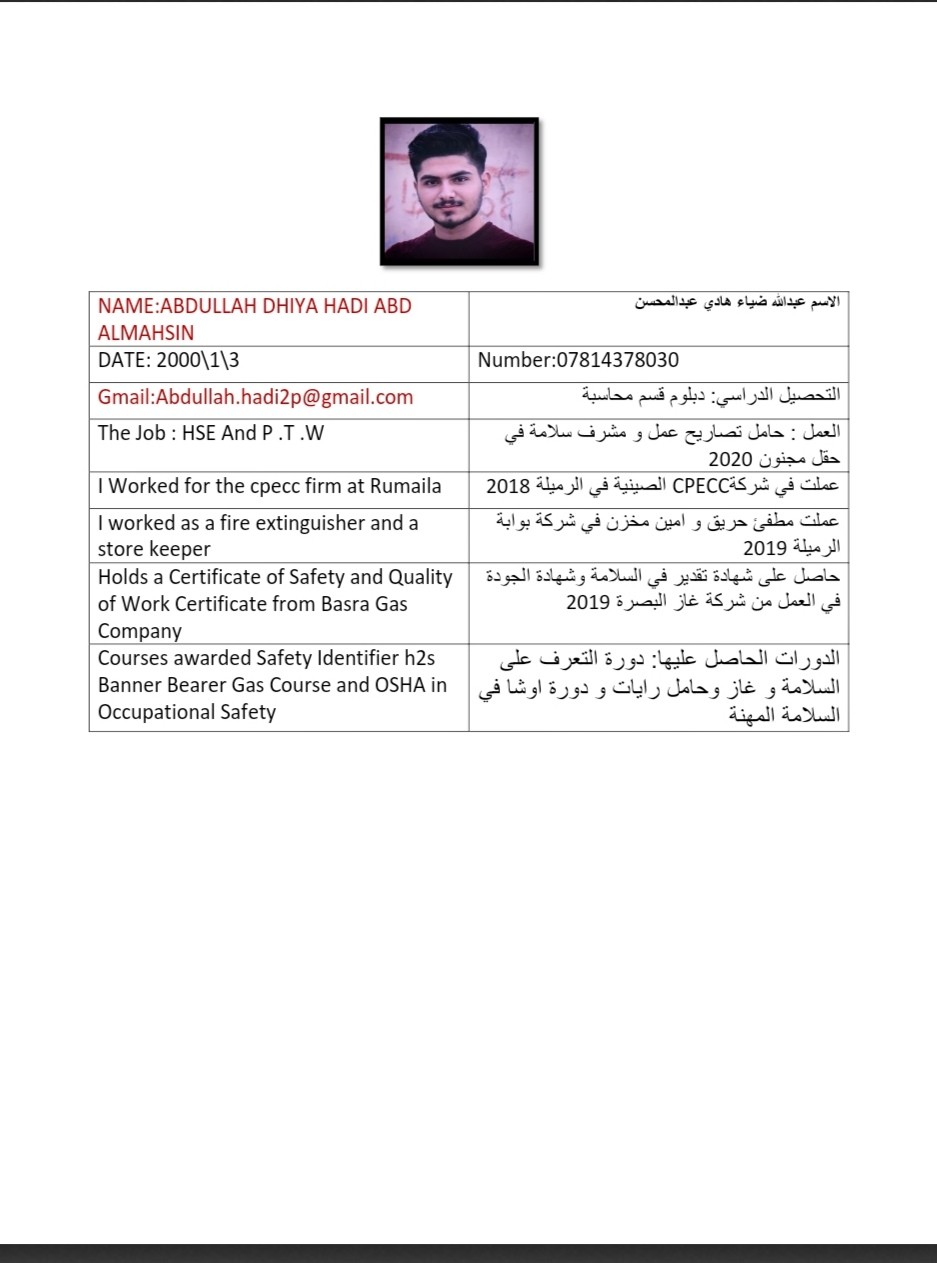 | NAME:ABDULLAH DHIYA HADI ABD ALMAHSIN | الاسم عبدالله ضياء هادي عبدالمحسن |
|---|---|
| DATE: 2000\1\3 | Number:07814378030 |
| Gmail:Abdullah.hadi2p@gmail.com | التحصيل الدراسي: دبلوم قسم محاسبة |
| The Job : HSE And P .T .W | العمل : حامل تصاريح عمل و مشرف سلامة في حقل مجنون 2020 |
| I Worked for the cpecc firm at Rumaila | عملت في شركةCPECC الصينية في الرميلة 2018 |
| I worked as a fire extinguisher and a store keeper | عملت مطفئ حريق و امين مخزن في شركة بوابة الرميلة 2019 |
| Holds a Certificate of Safety and Quality of Work Certificate from Basra Gas Company | حاصل على شهادة تقدير في السلامة وشهادة الجودة في العمل من شركة غاز البصرة 2019 |
| Courses awarded Safety Identifier h2s Banner Bearer Gas Course and OSHA in Occupational Safety | الدورات الحاصل عليها: دورة التعرف على السلامة و غاز وحامل رايات و دورة اوشا في السلامة المهنة |